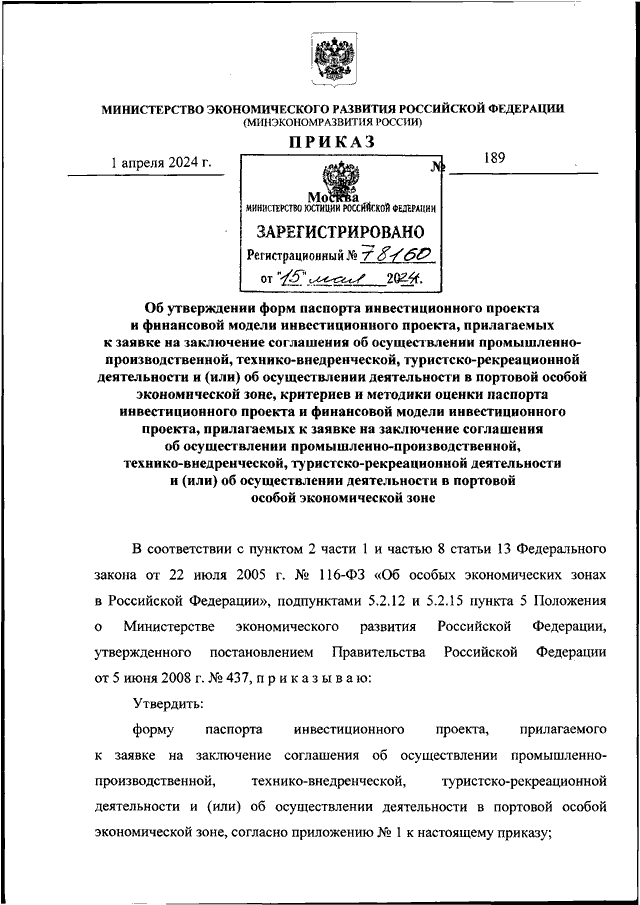 МИНИСТЕРСТВО ЭКОНОМИЧЕСКОГО РАЗВИТИЯ РОССИЙСКОЙ ФЕДЕРАЦИИ
(МИНЭКОНОМРАЗВИТИЯ РОССИИ)

ПРИКАЗ

1 апреля 2024 г. № 189

Москва

МИНИСТЕРСТВО ЮСТИЦИИ РОССИЙСКОЙ ФЕДЕРАЦИИ
ЗАРЕГИСТРИРОВАНО
Регистрационный № 78160
от "15" мая 2024.

Об утверждении форм паспорта инвестиционного проекта и финансовой модели инвестиционного проекта, прилагаемых к заявке на заключение соглашения об осуществлении промышленно-производственной, технико-внедренческой, туристско-рекреационной деятельности и (или) об осуществлении деятельности в портовой особой экономической зоне, критериев и методики оценки паспорта инвестиционного проекта и финансовой модели инвестиционного проекта, прилагаемых к заявке на заключение соглашения об осуществлении промышленно-производственной, технико-внедренческой, туристско-рекреационной деятельности и (или) об осуществлении деятельности в портовой особой экономической зоне

В соответствии с пунктом 2 части 1 и частью 8 статьи 13 Федерального закона от 22 июля 2005 г. № 116-ФЗ «Об особых экономических зонах в Российской Федерации», подпунктами 5.2.12 и 5.2.15 пункта 5 Положения о Министерстве экономического развития Российской Федерации, утвержденного постановлением Правительства Российской Федерации от 5 июня 2008 г. № 437, п р и к а з ы в а ю:

Утвердить:

форму паспорта инвестиционного проекта, прилагаемого к заявке на заключение соглашения об осуществлении промышленно-производственной, технико-внедренческой, туристско-рекреационной деятельности и (или) об осуществлении деятельности в портовой особой экономической зоне, согласно приложению № 1 к настоящему приказу;